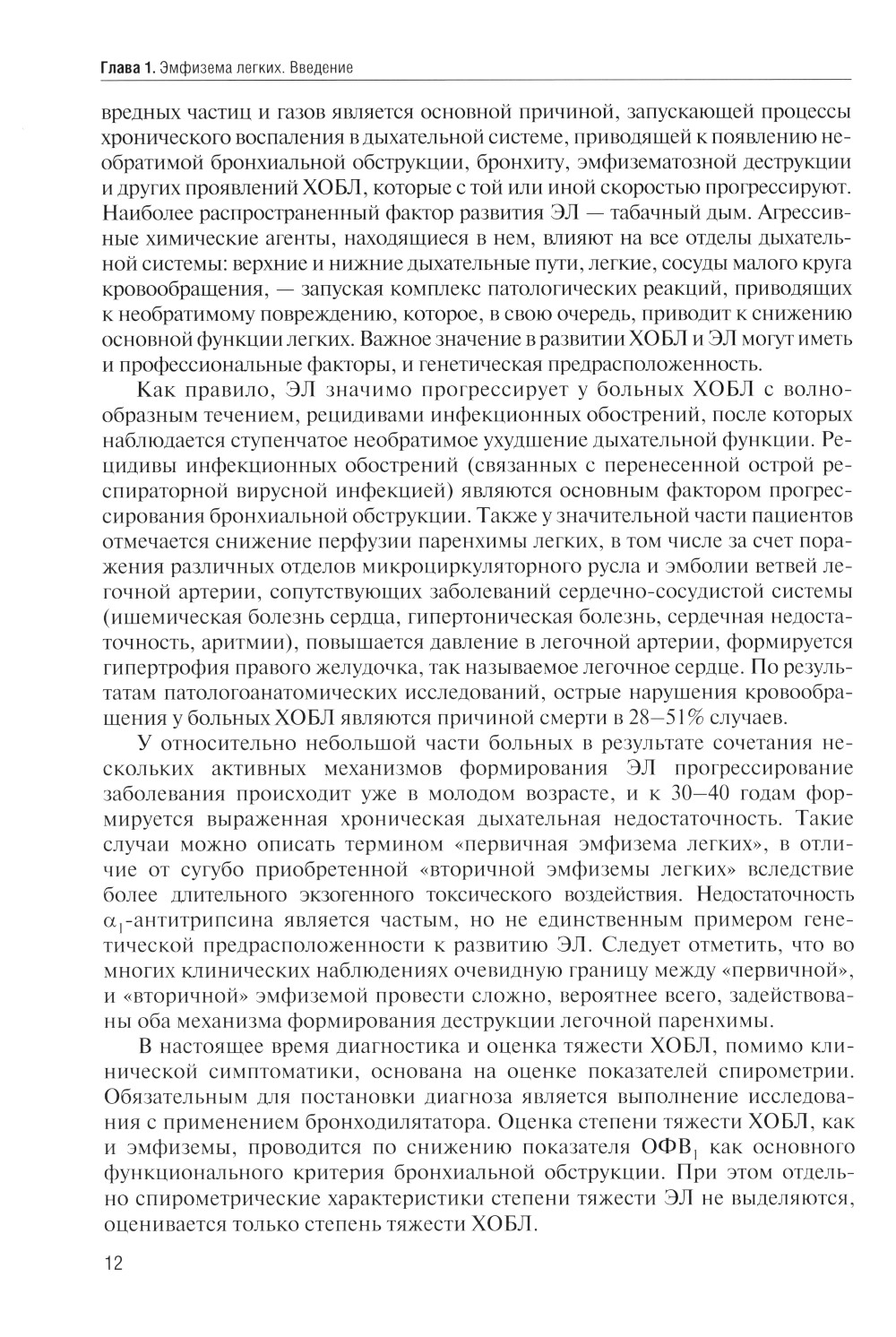 Глава 1. Эмфизема легких. Введение

вредных частиц и газов является основной причиной, запускающей процессы хронического воспаления в дыхательной системе, приводящей к появлению необратимой бронхиальной обструкции, бронхиту, эмфизематозной деструкции и других проявлений ХОБЛ, которые с той или иной скоростью прогрессируют. Наиболее распространенный фактор развития ЭЛ — табачный дым. Агрессивные химические агенты, находящиеся в нем, влияют на все отделы дыхательной системы: верхние и нижние дыхательные пути, легкие, сосуды малого круга кровообращения, — запуская комплекс патологических реакций, приводящих к необратимому повреждению, которое, в свою очередь, приводит к снижению основной функции легких. Важное значение в развитии ХОБЛ и ЭЛ могут иметь и профессиональные факторы, и генетическая предрасположенность.

Как правило, ЭЛ значимо прогрессирует у больных ХОБЛ с волнообразным течением, рецидивами инфекционных обострений, после которых наблюдается ступенчатое необратимое ухудшение дыхательной функции. Рецидивы инфекционных обострений (связанных с перенесенной острой респираторной вирусной инфекцией) являются основным фактором прогрессирования бронхиальной обструкции. Также у значительной части пациентов отмечается снижение перфузии паренхимы легких, в том числе за счет поражения различных отделов микроциркуляторного русла и эмболии ветвей легочной артерии, сопутствующих заболеваний сердечно-сосудистой системы (ишемическая болезнь сердца, гипертоническая болезнь, сердечная недостаточность, аритмии), повышается давление в легочной артерии, формируется гипертрофия правого желудочка, так называемое легочное сердце. По результатам патологоанатомических исследований, острые нарушения кровообращения у больных ХОБЛ являются причиной смерти в 28–51% случаев.

У относительно небольшой части больных в результате сочетания нескольких активных механизмов формирования ЭЛ прогрессирование заболевания происходит уже в молодом возрасте, и к 30–40 годам формируется выраженная хроническая дыхательная недостаточность. Такие случаи можно описать термином «первичная эмфизема легких», в отличие от сугубо приобретенной «вторичной эмфиземы легких» вследствие более длительного экзогенного токсического воздействия. Недостаточность $\alpha_1$-антитрипсина является частым, но не единственным примером генетической предрасположенности к развитию ЭЛ. Следует отметить, что во многих клинических наблюдениях очевидную границу между «первичной», и «вторичной» эмфиземой провести сложно, вероятнее всего, задействованы оба механизма формирования деструкции легочной паренхимы.

В настоящее время диагностика и оценка тяжести ХОБЛ, помимо клинической симптоматики, основана на оценке показателей спирометрии. Обязательным для постановки диагноза является выполнение исследования с применением бронходилятатора. Оценка степени тяжести ХОБЛ, как и эмфиземы, проводится по снижению показателя ОФВ$_1$ как основного функционального критерия бронхиальной обструкции. При этом отдельно спирометрические характеристики степени тяжести ЭЛ не выделяются, оценивается только степень тяжести ХОБЛ.

12